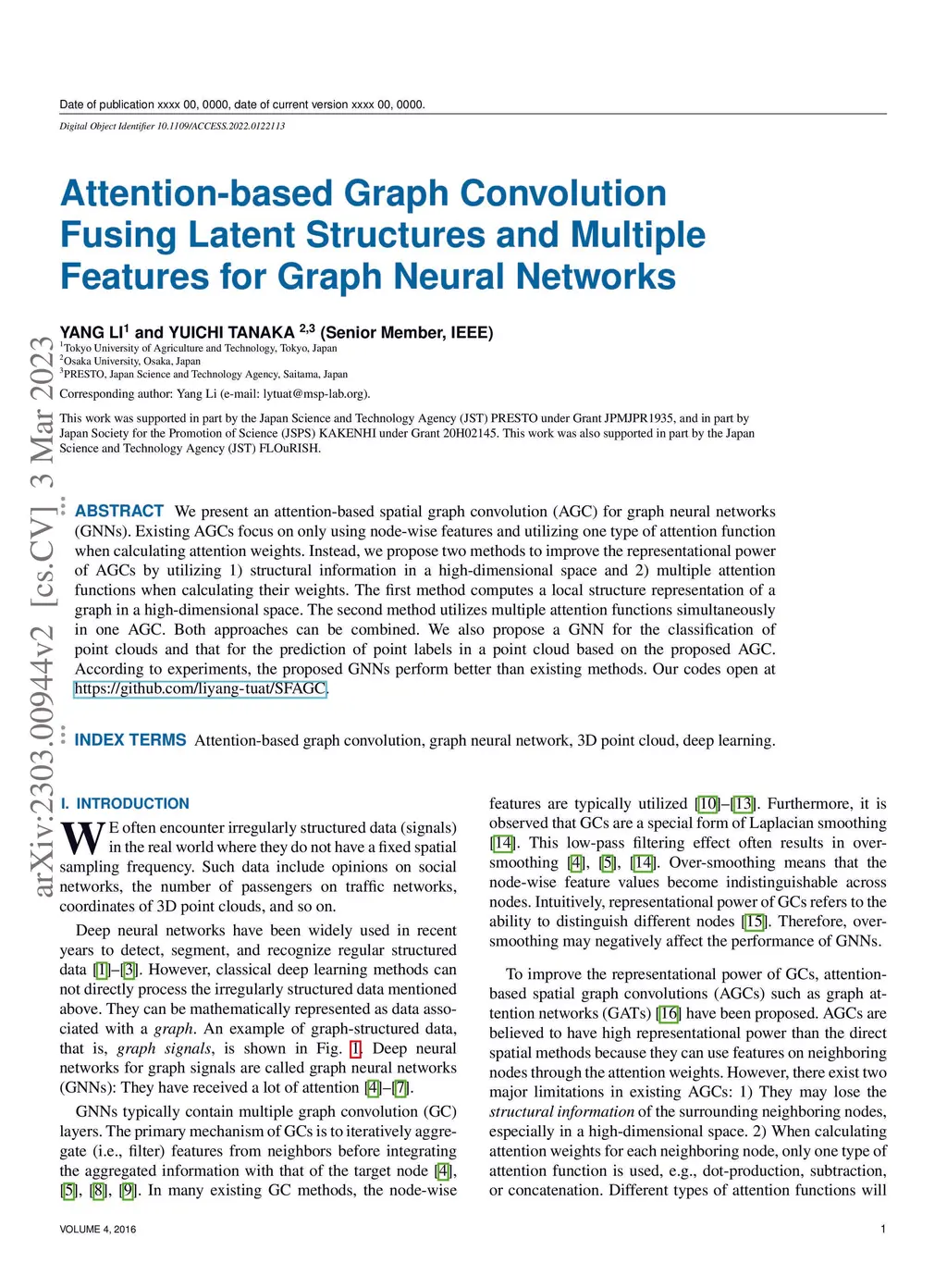 Date of publication xxxx 00, 0000, date of current version xxxx 00, 0000.

Digital Object Identifier 10.1109/ACCESS.2022.0122113

Attention-based Graph Convolution Fusing Latent Structures and Multiple Features for Graph Neural Networks

YANG LI$^1$ and YUICHI TANAKA $^{2,3}$ (Senior Member, IEEE)

$^1$Tokyo University of Agriculture and Technology, Tokyo, Japan
$^2$Osaka University, Osaka, Japan
$^3$PRESTO, Japan Science and Technology Agency, Saitama, Japan

Corresponding author: Yang Li (e-mail: lytuat@msp-lab.org).

This work was supported in part by the Japan Science and Technology Agency (JST) PRESTO under Grant JPMJPR1935, and in part by Japan Society for the Promotion of Science (JSPS) KAKENHI under Grant 20H02145. This work was also supported in part by the Japan Science and Technology Agency (JST) FLOuRISH.

arXiv:2303.00944v2 [cs.CV] 3 Mar 2023

ABSTRACT We present an attention-based spatial graph convolution (AGC) for graph neural networks (GNNs). Existing AGCs focus on only using node-wise features and utilizing one type of attention function when calculating attention weights. Instead, we propose two methods to improve the representational power of AGCs by utilizing 1) structural information in a high-dimensional space and 2) multiple attention functions when calculating their weights. The first method computes a local structure representation of a graph in a high-dimensional space. The second method utilizes multiple attention functions simultaneously in one AGC. Both approaches can be combined. We also propose a GNN for the classification of point clouds and that for the prediction of point labels in a point cloud based on the proposed AGC. According to experiments, the proposed GNNs perform better than existing methods. Our codes open at https://github.com/liyang-tuat/SFAGC.

INDEX TERMS Attention-based graph convolution, graph neural network, 3D point cloud, deep learning.

I. INTRODUCTION

WE often encounter irregularly structured data (signals) in the real world where they do not have a fixed spatial sampling frequency. Such data include opinions on social networks, the number of passengers on traffic networks, coordinates of 3D point clouds, and so on.

Deep neural networks have been widely used in recent years to detect, segment, and recognize regular structured data [1]–[3]. However, classical deep learning methods can not directly process the irregularly structured data mentioned above. They can be mathematically represented as data associated with a graph. An example of graph-structured data, that is, graph signals, is shown in Fig. 1. Deep neural networks for graph signals are called graph neural networks (GNNs): They have received a lot of attention [4]–[7].

GNNs typically contain multiple graph convolution (GC) layers. The primary mechanism of GCs is to iteratively aggregate (i.e., filter) features from neighbors before integrating the aggregated information with that of the target node [4], [5], [8], [9]. In many existing GC methods, the node-wise features are typically utilized [10]–[13]. Furthermore, it is observed that GCs are a special form of Laplacian smoothing [14]. This low-pass filtering effect often results in over-smoothing [4], [5], [14]. Over-smoothing means that the node-wise feature values become indistinguishable across nodes. Intuitively, representational power of GCs refers to the ability to distinguish different nodes [15]. Therefore, over-smoothing may negatively affect the performance of GNNs.

To improve the representational power of GCs, attention-based spatial graph convolutions (AGCs) such as graph attention networks (GATs) [16] have been proposed. AGCs are believed to have high representational power than the direct spatial methods because they can use features on neighboring nodes through the attention weights. However, there exist two major limitations in existing AGCs: 1) They may lose the structural information of the surrounding neighboring nodes, especially in a high-dimensional space. 2) When calculating attention weights for each neighboring node, only one type of attention function is used, e.g., dot-production, subtraction, or concatenation. Different types of attention functions will

VOLUME 4, 2016

1